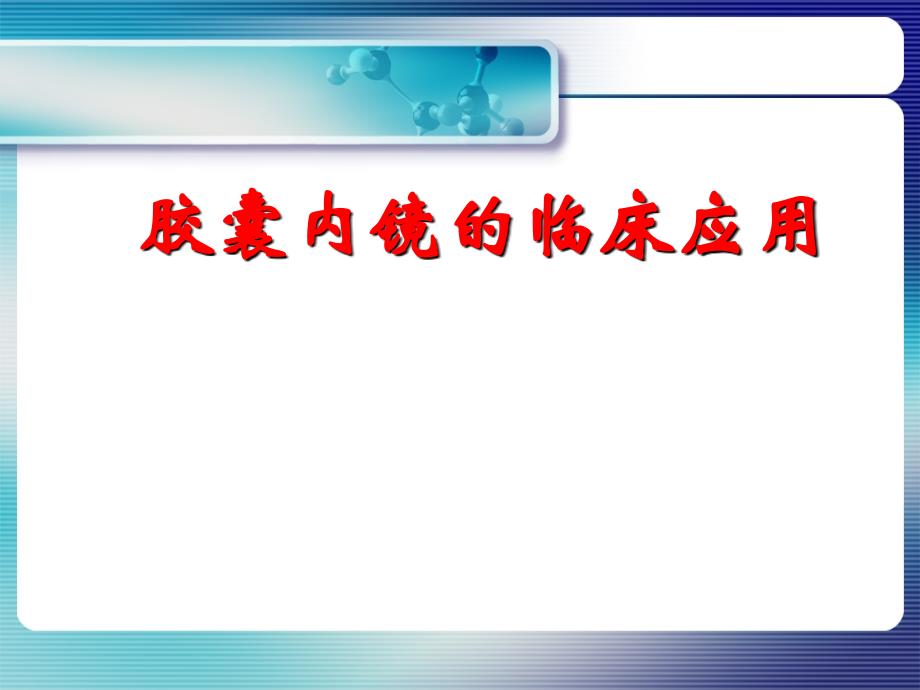 胶囊内镜的临床应用